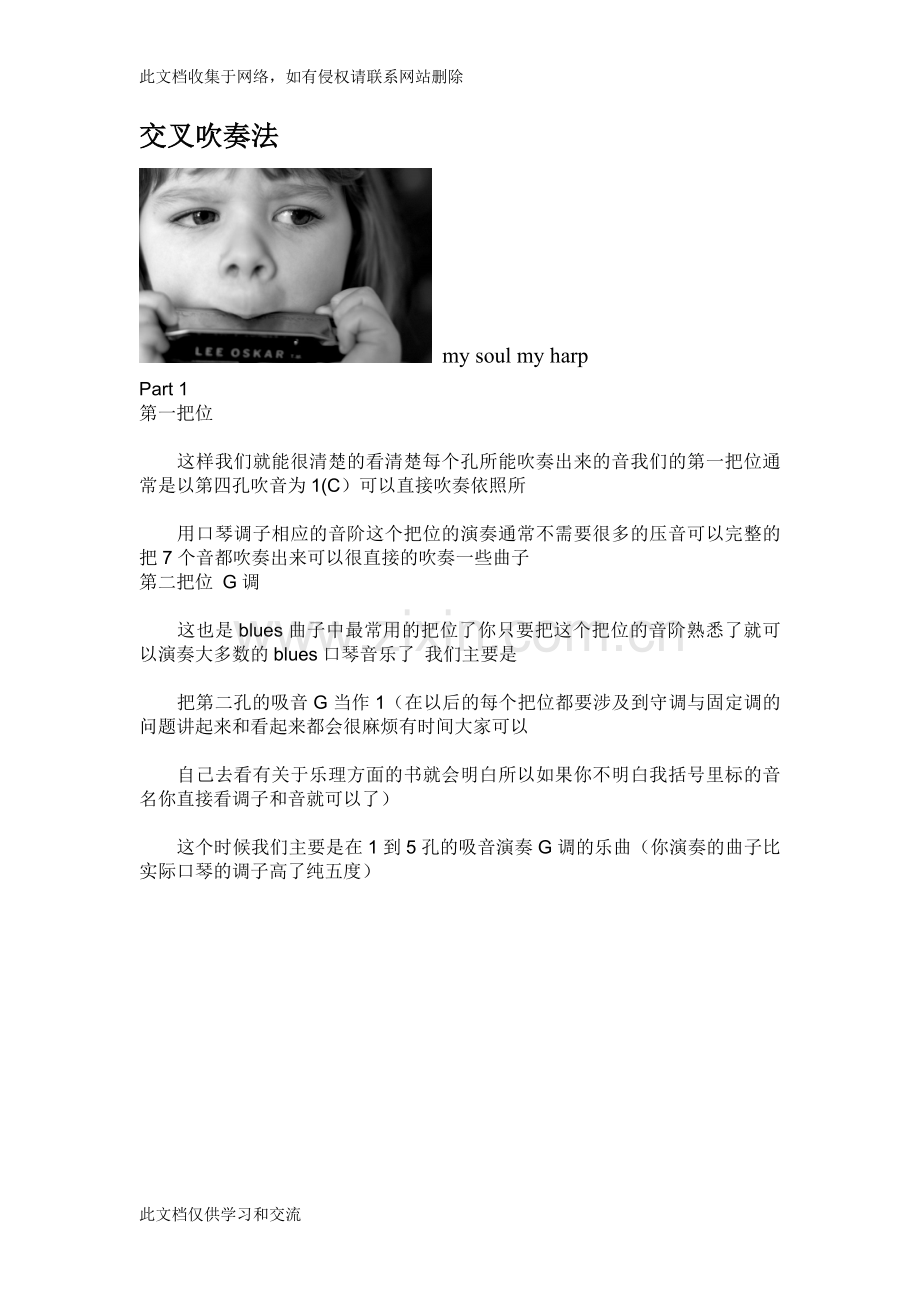 此文档收集于网络，如有侵权请联系网站删除

交叉吹奏法

LEE OSKAR

my soul my harp

Part 1
第一把位

这样我们就能很清楚的看清楚每个孔所能吹奏出来的音我们的第一把位通常是以第四孔吹音为 1(C）可以直接吹奏依照所

用口琴调子相应的音阶这个把位的演奏通常不需要很多的压音可以完整的把 7 个音都吹奏出来可以很直接的吹奏一些曲子
第二把位 G 调

这也是 blues 曲子中最常用的把位了你只要把这个把位的音阶熟悉了就可以演奏大多数的 blues 口琴音乐了 我们主要是

把第二孔的吸音 G 当作 1（在以后的每个把位都要涉及到守调与固定调的问题讲起来和看起来都会很麻烦有时间大家可以

自己去看有关于乐理方面的书就会明白所以如果你不明白我括号里标的音名你直接看调子和音就可以了）

这个时候我们主要是在 1 到 5 孔的吸音演奏 G 调的乐曲（你演奏的曲子比实际口琴的调子高了纯五度）

此文档仅供学习和交流